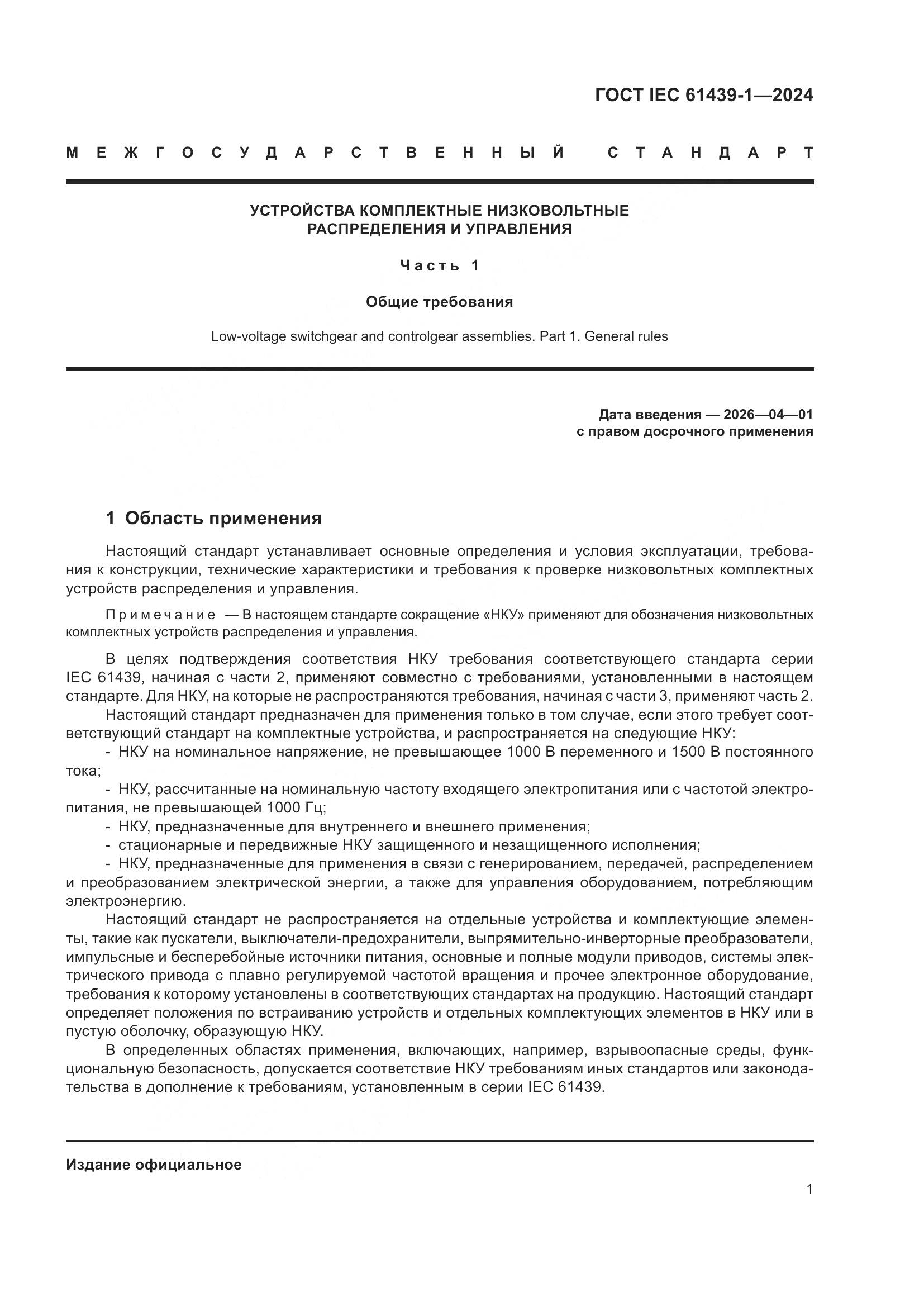 ГОСТ IEC 61439-1—2024

МЕЖГОСУДАРСТВЕННЫЙ СТАНДАРТ

УСТРОЙСТВА КОМПЛЕКТНЫЕ НИЗКОВОЛЬТНЫЕ
РАСПРЕДЕЛЕНИЯ И УПРАВЛЕНИЯ

Часть 1

Общие требования

Low-voltage switchgear and controlgear assemblies. Part 1. General rules

Дата введения — 2026—04—01
с правом досрочного применения

1 Область применения

Настоящий стандарт устанавливает основные определения и условия эксплуатации, требования к конструкции, технические характеристики и требования к проверке низковольтных комплектных устройств распределения и управления.

Примечание — В настоящем стандарте сокращение «НКУ» применяют для обозначения низковольтных комплектных устройств распределения и управления.

В целях подтверждения соответствия НКУ требования соответствующего стандарта серии IEC 61439, начиная с части 2, применяют совместно с требованиями, установленными в настоящем стандарте. Для НКУ, на которые не распространяются требования, начиная с части 3, применяют часть 2.
Настоящий стандарт предназначен для применения только в том случае, если этого требует соответствующий стандарт на комплектные устройства, и распространяется на следующие НКУ:
- НКУ на номинальное напряжение, не превышающее 1000 В переменного и 1500 В постоянного тока;
- НКУ, рассчитанные на номинальную частоту входящего электропитания или с частотой электропитания, не превышающей 1000 Гц;
- НКУ, предназначенные для внутреннего и внешнего применения;
- стационарные и передвижные НКУ защищенного и незащищенного исполнения;
- НКУ, предназначенные для применения в связи с генерированием, передачей, распределением и преобразованием электрической энергии, а также для управления оборудованием, потребляющим электроэнергию.
Настоящий стандарт не распространяется на отдельные устройства и комплектующие элементы, такие как пускатели, выключатели-предохранители, выпрямительно-инверторные преобразователи, импульсные и бесперебойные источники питания, основные и полные модули приводов, системы электрического привода с плавно регулируемой частотой вращения и прочее электронное оборудование, требования к которому установлены в соответствующих стандартах на продукцию. Настоящий стандарт определяет положения по встраиванию устройств и отдельных комплектующих элементов в НКУ или в пустую оболочку, образующую НКУ.
В определенных областях применения, включающих, например, взрывоопасные среды, функциональную безопасность, допускается соответствие НКУ требованиям иных стандартов или законодательства в дополнение к требованиям, установленным в серии IEC 61439.

Издание официальное

1